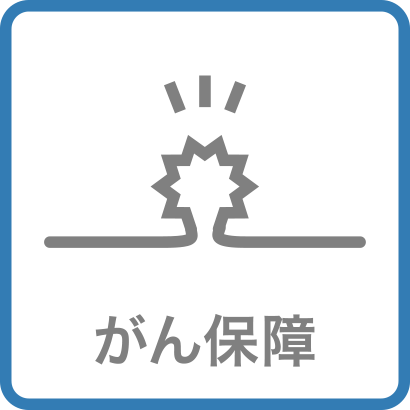 がん保障